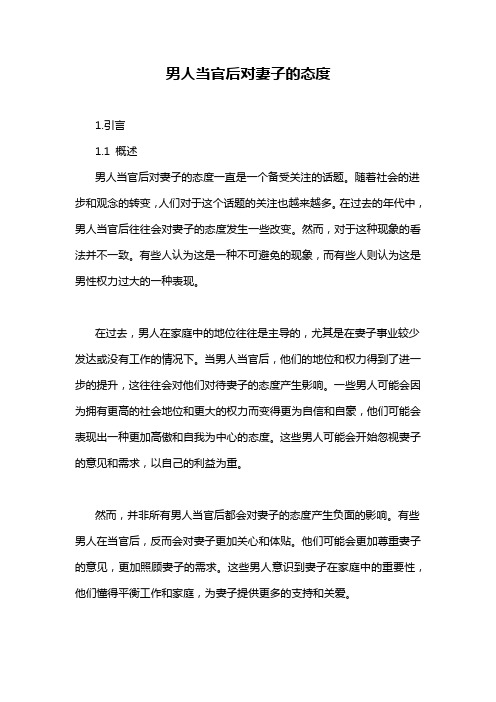 男人当官后对妻子的态度

1.引言

1.1 概述

男人当官后对妻子的态度一直是一个备受关注的话题。随着社会的进步和观念的转变，人们对于这个话题的关注也越来越多。在过去的年代中，男人当官后往往会对妻子的态度发生一些改变。然而，对于这种现象的看法并不一致。有些人认为这是一种不可避免的现象，而有些人则认为这是男性权力过大的一种表现。

在过去，男人在家庭中的地位往往是主导的，尤其是在妻子事业较少发达或没有工作的情况下。当男人当官后，他们的地位和权力得到了进一步的提升，这往往会对他们对待妻子的态度产生影响。一些男人可能会因为拥有更高的社会地位和更大的权力而变得更为自信和自豪，他们可能会表现出一种更加高傲和自我为中心的态度。这些男人可能会开始忽视妻子的意见和需求，以自己的利益为重。

然而，并非所有男人当官后都会对妻子的态度产生负面的影响。有些男人在当官后，反而会对妻子更加关心和体贴。他们可能会更加尊重妻子的意见，更加照顾妻子的需求。这些男人意识到妻子在家庭中的重要性，他们懂得平衡工作和家庭，为妻子提供更多的支持和关爱。